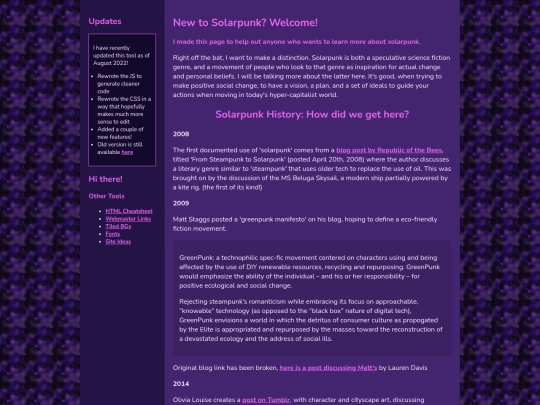 Updates

I have recently updated this tool as of August 2022!

- Rewrote the JS to generate cleaner code
- Rewrote the CSS in a way that hopefully makes much more sense to edit
- Added a couple of new features!
- Old version is still available here

Hi there!

Other Tools

- HTML Cheatsheet
- Webmaster Links
- Tiled BGs
- Fonts
- Site Ideas

New to Solarpunk? Welcome!

I made this page to help out anyone who wants to learn more about solarpunk.

Right off the bat, I want to make a distinction. Solarpunk is both a speculative science fiction genre, and a movement of people who look to that genre as inspiration for actual change and personal beliefs. I will be talking more about the latter here. It's good, when trying to make positive social change, to have a vision, a plan, and a set of ideals to guide your actions when moving in today's hyper-capitalist world.

Solarpunk History: How did we get here?

2008

The first documented use of 'solarpunk' comes from a blog post by Republic of the Bees, titled 'From Steampunk to Solarpunk' (posted April 20th, 2008) where the author discusses a literary genre similar to 'steampunk' that uses older tech to replace the use of oil. This was brought on by the discussion of the MS Beluga Skysail, a modern ship partially powered by a kite rig. (the first of its kind!)

2009

Matt Staggs posted a 'greenpunk manifesto' on his blog, hoping to define a eco-friendly fiction movement.

GreenPunk: a technophilic spec-fic movement centered on characters using and being affected by the use of DIY renewable resources, recycling and repurposing. GreenPunk would emphasize the ability of the individual – and his or her responsibility – for positive ecological and social change.

Rejecting steampunk's romanticism while embracing its focus on approachable, "knowable" technology (as opposed to the "black box" nature of digital tech), GreenPunk envisions a world in which the detritus of consumer culture as propogated by the Elite is appropriated and repurposed by the masses toward the reconstruction of a devastated ecology and the address of social ills.

Original blog link has been broken, here is a post discussing Matt's by Lauren Davis

2014

Olivia Louise creates a post on Tumblr, with character and cityscape art, discussing